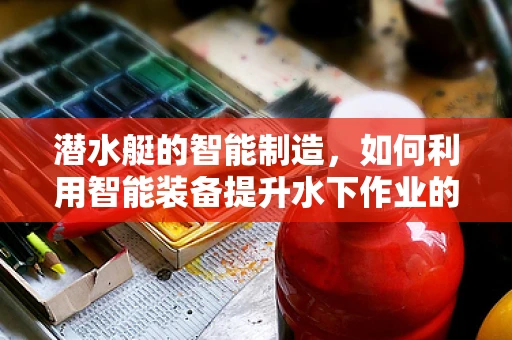 潜水艇的智能制造，如何利用智能装备提升水下作业的